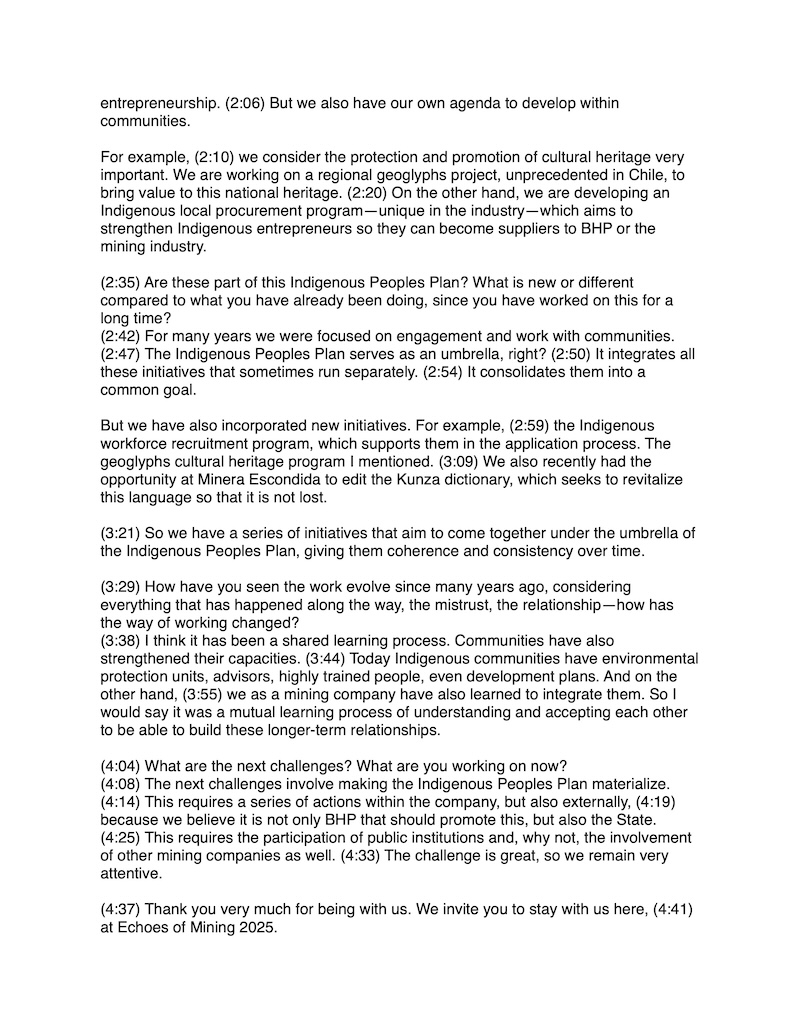 entrepreneurship. (2:06) But we also have our own agenda to develop within communities.

For example, (2:10) we consider the protection and promotion of cultural heritage very important. We are working on a regional geoglyphs project, unprecedented in Chile, to bring value to this national heritage. (2:20) On the other hand, we are developing an Indigenous local procurement program—unique in the industry—which aims to strengthen Indigenous entrepreneurs so they can become suppliers to BHP or the mining industry.

(2:35) Are these part of this Indigenous Peoples Plan? What is new or different compared to what you have already been doing, since you have worked on this for a long time?
(2:42) For many years we were focused on engagement and work with communities. (2:47) The Indigenous Peoples Plan serves as an umbrella, right? (2:50) It integrates all these initiatives that sometimes run separately. (2:54) It consolidates them into a common goal.

But we have also incorporated new initiatives. For example, (2:59) the Indigenous workforce recruitment program, which supports them in the application process. The geoglyphs cultural heritage program I mentioned. (3:09) We also recently had the opportunity at Minera Escondida to edit the Kunza dictionary, which seeks to revitalize this language so that it is not lost.

(3:21) So we have a series of initiatives that aim to come together under the umbrella of the Indigenous Peoples Plan, giving them coherence and consistency over time.

(3:29) How have you seen the work evolve since many years ago, considering everything that has happened along the way, the mistrust, the relationship—how has the way of working changed?
(3:38) I think it has been a shared learning process. Communities have also strengthened their capacities. (3:44) Today Indigenous communities have environmental protection units, advisors, highly trained people, even development plans. And on the other hand, (3:55) we as a mining company have also learned to integrate them. So I would say it was a mutual learning process of understanding and accepting each other to be able to build these longer-term relationships.

(4:04) What are the next challenges? What are you working on now?
(4:08) The next challenges involve making the Indigenous Peoples Plan materialize. (4:14) This requires a series of actions within the company, but also externally, (4:19) because we believe it is not only BHP that should promote this, but also the State. (4:25) This requires the participation of public institutions and, why not, the involvement of other mining companies as well. (4:33) The challenge is great, so we remain very attentive.

(4:37) Thank you very much for being with us. We invite you to stay with us here, (4:41) at Echoes of Mining 2025.